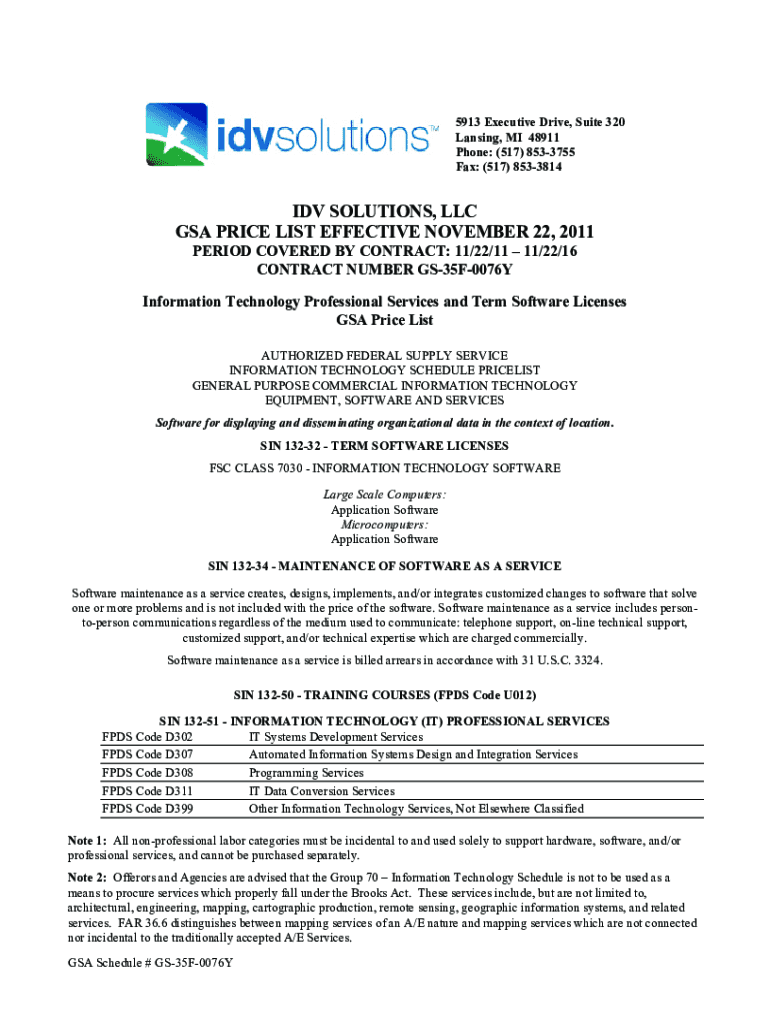 idvsolutions™

5913 Executive Drive, Suite 320
Lansing, MI 48911
Phone: (517) 853-3755
Fax: (517) 853-3814

IDV SOLUTIONS, LLC
GSA PRICE LIST EFFECTIVE NOVEMBER 22, 2011
PERIOD COVERED BY CONTRACT: 11/22/11 – 11/22/16
CONTRACT NUMBER GS-35F-0076Y

Information Technology Professional Services and Term Software Licenses
GSA Price List

AUTHORIZED FEDERAL SUPPLY SERVICE
INFORMATION TECHNOLOGY SCHEDULE PRICELIST
GENERAL PURPOSE COMMERCIAL INFORMATION TECHNOLOGY
EQUIPMENT, SOFTWARE AND SERVICES

Software for displaying and disseminating organizational data in the context of location.

SIN 132-32 - TERM SOFTWARE LICENSES

FSC CLASS 7030 - INFORMATION TECHNOLOGY SOFTWARE

Large Scale Computers:
Application Software
Microcomputers:
Application Software

SIN 132-34 - MAINTENANCE OF SOFTWARE AS A SERVICE

Software maintenance as a service creates, designs, implements, and/or integrates customized changes to software that solve one or more problems and is not included with the price of the software. Software maintenance as a service includes person-to-person communications regardless of the medium used to communicate: telephone support, on-line technical support, customized support, and/or technical expertise which are charged commercially.

Software maintenance as a service is billed arrears in accordance with 31 U.S.C. 3324.

SIN 132-50 - TRAINING COURSES (FPDS Code U012)

SIN 132-51 - INFORMATION TECHNOLOGY (IT) PROFESSIONAL SERVICES

| FPDS Code D302 | IT Systems Development Services |
|---|---|
| FPDS Code D307 | Automated Information Systems Design and Integration Services |
| FPDS Code D308 | Programming Services |
| FPDS Code D311 | IT Data Conversion Services |
| FPDS Code D399 | Other Information Technology Services, Not Elsewhere Classified |

Note 1: All non-professional labor categories must be incidental to and used solely to support hardware, software, and/or professional services, and cannot be purchased separately.

Note 2: Offerors and Agencies are advised that the Group 70 – Information Technology Schedule is not to be used as a means to procure services which properly fall under the Brooks Act. These services include, but are not limited to, architectural, engineering, mapping, cartographic production, remote sensing, geographic information systems, and related services. FAR 36.6 distinguishes between mapping services of an A/E nature and mapping services which are not connected nor incidental to the traditionally accepted A/E Services.

GSA Schedule # GS-35F-0076Y